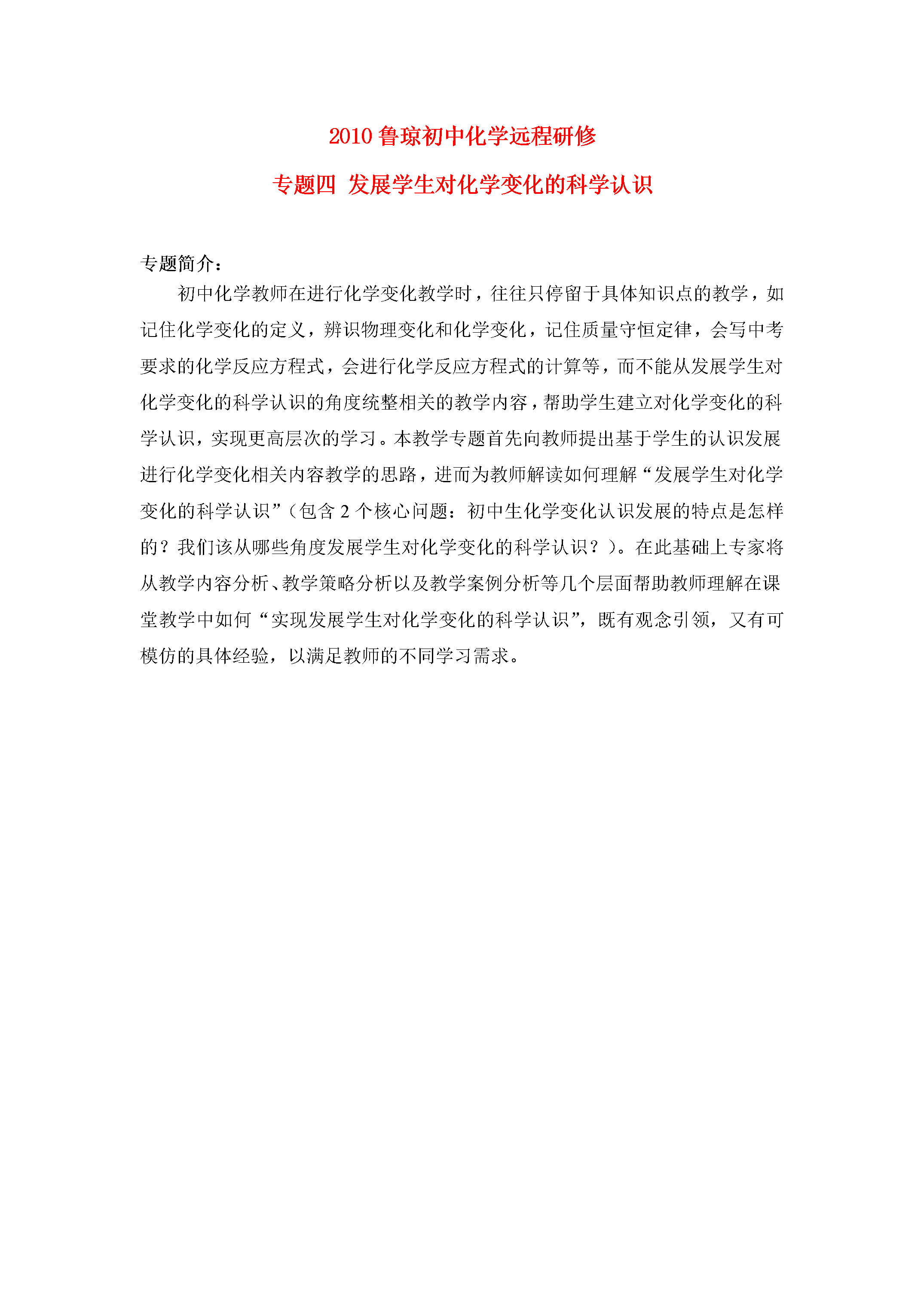 2010 鲁琼初中化学远程研修

专题四 发展学生对化学变化的科学认识

专题简介：

初中化学教师在进行化学变化教学时，往往只停留于具体知识点的教学，如记住化学变化的定义，辨识物理变化和化学变化，记住质量守恒定律，会写中考要求的化学反应方程式，会进行化学反应方程式的计算等，而不能从发展学生对化学变化的科学认识的角度统整相关的教学内容，帮助学生建立对化学变化的科学认识，实现更高层次的学习。本教学专题首先向教师提出基于学生的认识发展进行化学变化相关内容教学的思路，进而为教师解读如何理解“发展学生对化学变化的科学认识”（包含 2 个核心问题：初中生化学变化认识发展的特点是怎样的？我们该从哪些角度发展学生对化学变化的科学认识？）。在此基础上专家将从教学内容分析、教学策略分析以及教学案例分析等几个层面帮助教师理解在课堂教学中如何“实现发展学生对化学变化的科学认识”，既有观念引领，又有可模仿的具体经验，以满足教师的不同学习需求。